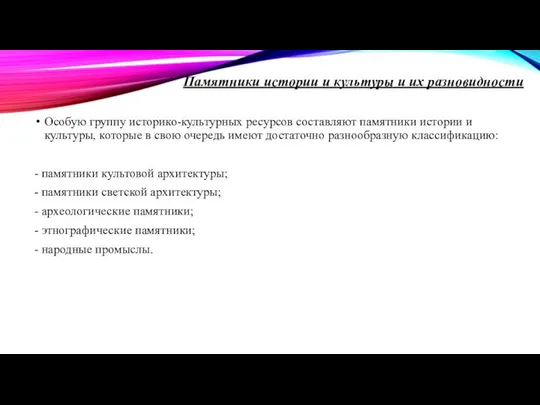 Памятники истории и культуры и их разновидности

• Особую группу историко-культурных ресурсов составляют памятники истории и культуры, которые в свою очередь имеют достаточно разнообразную классификацию:

- памятники культовой архитектуры;
- памятники светской архитектуры;
- археологические памятники;
- этнографические памятники;
- народные промыслы.